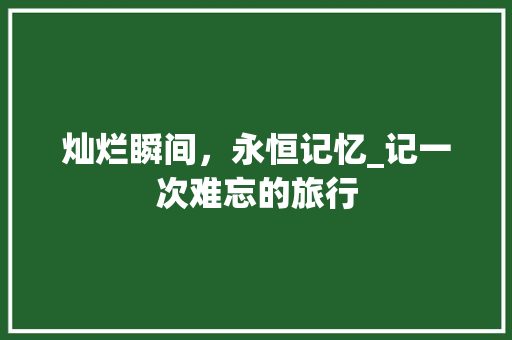 灿烂瞬间，永恒记忆_记一次难忘的旅行